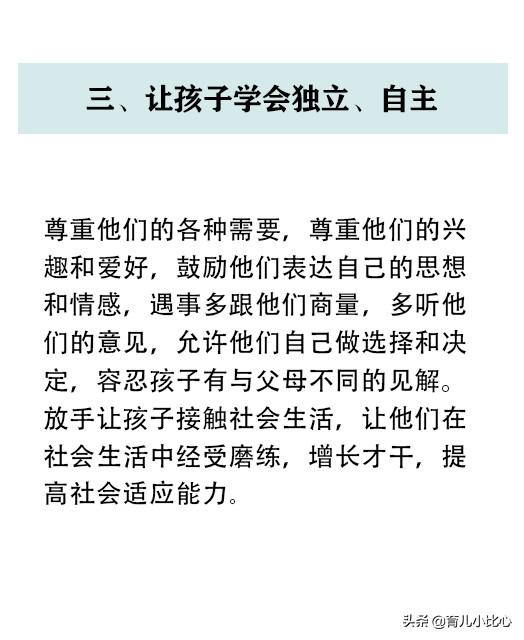 三、让孩子学会独立、自主

尊重他们的各种需要，尊重他们的兴趣和爱好，鼓励他们表达自己的思想和情感，遇事多跟他们商量，多听他们的意见，允许他们自己做选择和决定，容忍孩子有与父母不同的见解。放手让孩子接触社会生活，让他们在社会生活中经受磨练，增长才干，提高社会适应能力。

头条 @育儿小比心